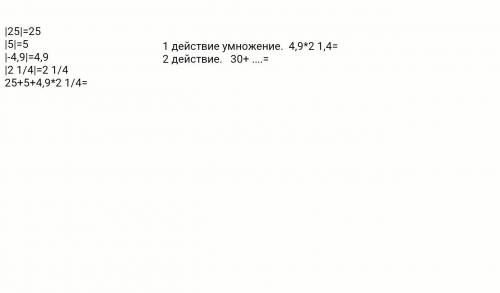 |25|=25
|5|=5
|-4,9|=4,9
|2 1/4|=2 1/4
25+5+4,9*2 1/4=

1 действие умножение.  4,9*2 1,4=
2 действие.   30+ ....=